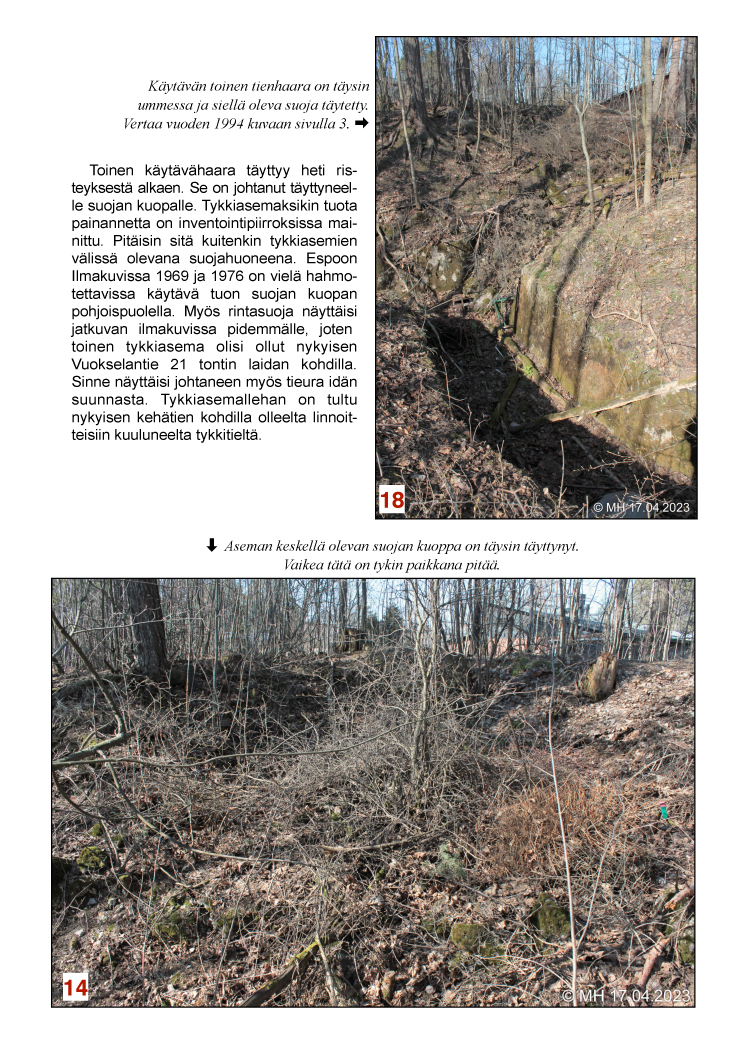 Käytävän toinen tienhaara on täysin ummessa ja siellä oleva suoja täytetty. Vertaa vuoden 1994 kuvaan sivulla 3. ➡

Toinen käytävähaara täyttyy heti risteyksestä alkaen. Se on johtanut täyttyneelle suojan kuopalle. Tykkiasemaksikin tuota painannetta on inventointipiirroksissa mainittu. Pitäisin sitä kuitenkin tykkiasemien välissä olevana suojahuoneena. Espoon Ilmakuvissa 1969 ja 1976 on vielä hahmotettavissa käytävä tuon suojan kuopan pohjoispuolella. Myös rintasuoja näyttäisi jatkuvan ilmakuvissa pidemmälle, joten toinen tykkiasema olisi ollut nykyisen Vuokselantie 21 tontin laidan kohdilla. Sinne näyttäisi johtaneen myös tieura idän suunnasta. Tykkiasemallehan on tultu nykyisen kehätien kohdilla olleelta linnoitteisiin kuuluneelta tykkitieltä.

18

© MH 17.04.2023

⬇ Aseman keskellä olevan suojan kuoppa on täysin täyttynyt. Vaikea tätä on tykin paikkana pitää.

14

© MH 17.04.2023